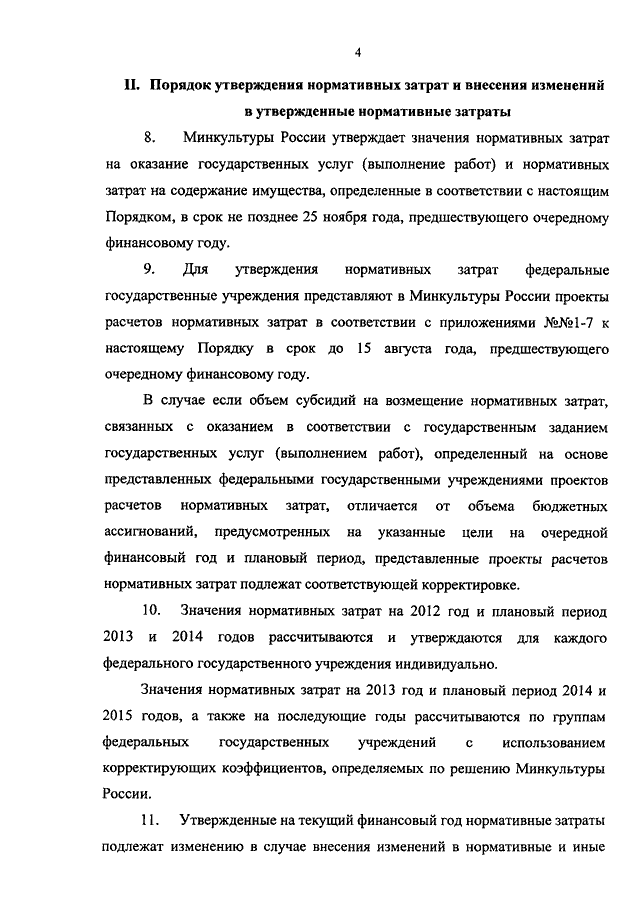 4

II. Порядок утверждения нормативных затрат и внесения изменений в утвержденные нормативные затраты

8. Минкультуры России утверждает значения нормативных затрат на оказание государственных услуг (выполнение работ) и нормативных затрат на содержание имущества, определенные в соответствии с настоящим Порядком, в срок не позднее 25 ноября года, предшествующего очередному финансовому году.

9. Для утверждения нормативных затрат федеральные государственные учреждения представляют в Минкультуры России проекты расчетов нормативных затрат в соответствии с приложениями №№1-7 к настоящему Порядку в срок до 15 августа года, предшествующего очередному финансовому году.

В случае если объем субсидий на возмещение нормативных затрат, связанных с оказанием в соответствии с государственным заданием государственных услуг (выполнением работ), определенный на основе представленных федеральными государственными учреждениями проектов расчетов нормативных затрат, отличается от объема бюджетных ассигнований, предусмотренных на указанные цели на очередной финансовый год и плановый период, представленные проекты расчетов нормативных затрат подлежат соответствующей корректировке.

10. Значения нормативных затрат на 2012 год и плановый период 2013 и 2014 годов рассчитываются и утверждаются для каждого федерального государственного учреждения индивидуально.

Значения нормативных затрат на 2013 год и плановый период 2014 и 2015 годов, а также на последующие годы рассчитываются по группам федеральных государственных учреждений с использованием корректирующих коэффициентов, определяемых по решению Минкультуры России.

11. Утвержденные на текущий финансовый год нормативные затраты подлежат изменению в случае внесения изменений в нормативные и иные